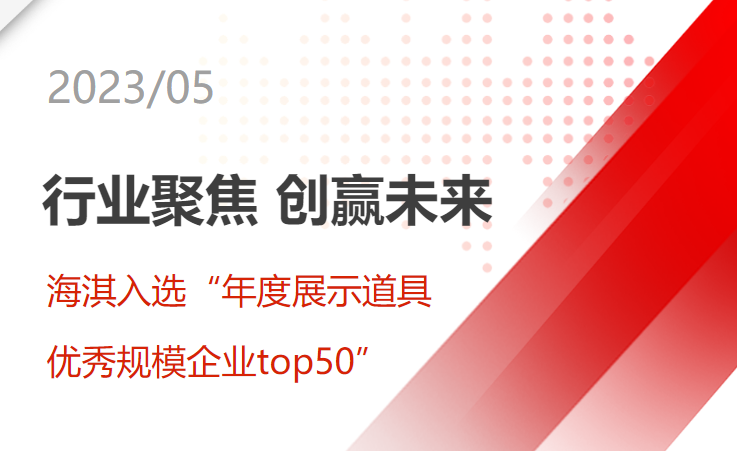 2023/05

行业聚焦 创赢未来

海淇入选“年度展示道具优秀规模企业top50”